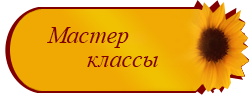 Мастер
классы